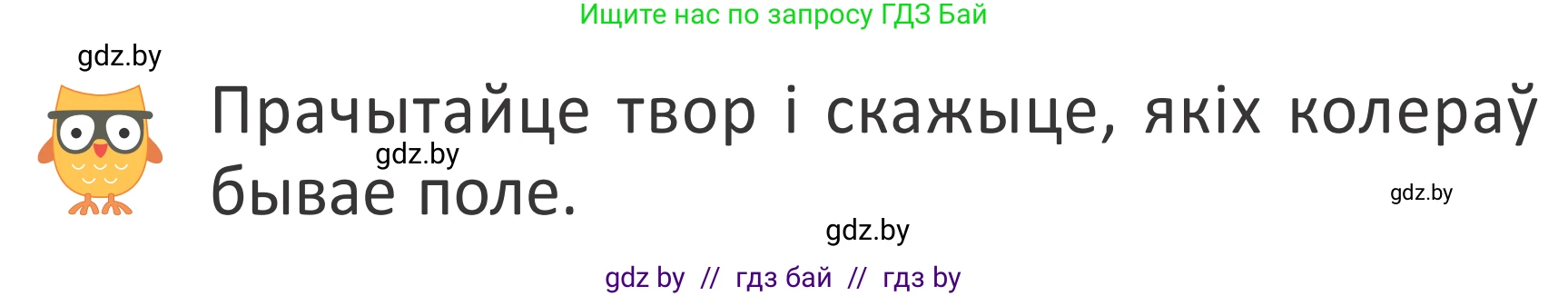 Ищите нас по запросу ГДЗ Бай

gdz.by

Прачытайце твор і скажыце, якіх колераў бывае поле.

gdz.by

gdz.by

gdz.by

gdz by // гдз бай // гдз by